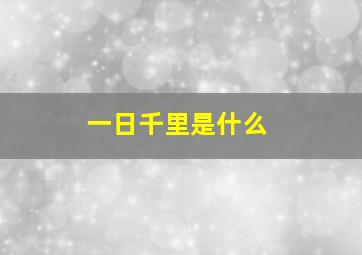 一日千里是什么